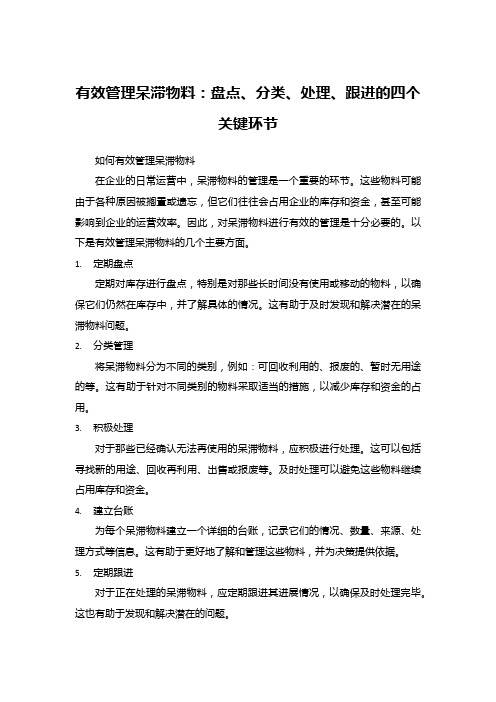 有效管理呆滞物料：盘点、分类、处理、跟进的四个关键环节

如何有效管理呆滞物料

在企业的日常运营中，呆滞物料的管理是一个重要的环节。这些物料可能由于各种原因被搁置或遗忘，但它们往往会占用企业的库存和资金，甚至可能影响到企业的运营效率。因此，对呆滞物料进行有效的管理是十分必要的。以下是有效管理呆滞物料的几个主要方面。

1. 定期盘点

定期对库存进行盘点，特别是对那些长时间没有使用或移动的物料，以确保它们仍然在库存中，并了解具体的情况。这有助于及时发现和解决潜在的呆滞物料问题。

2. 分类管理

将呆滞物料分为不同的类别，例如：可回收利用的、报废的、暂时无用途的等。这有助于针对不同类别的物料采取适当的措施，以减少库存和资金的占用。

3. 积极处理

对于那些已经确认无法再使用的呆滞物料，应积极进行处理。这可以包括寻找新的用途、回收再利用、出售或报废等。及时处理可以避免这些物料继续占用库存和资金。

4. 建立台账

为每个呆滞物料建立一个详细的台账，记录它们的情况、数量、来源、处理方式等信息。这有助于更好地了解和管理这些物料，并为决策提供依据。

5. 定期跟进

对于正在处理的呆滞物料，应定期跟进其进展情况，以确保及时处理完毕。这也有助于发现和解决潜在的问题。